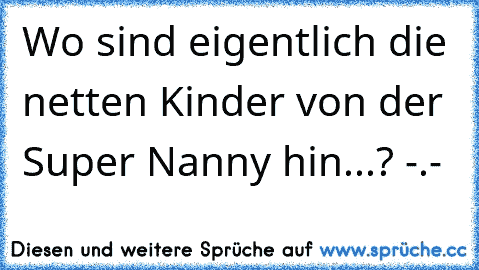 Wo sind eigentlich die netten Kinder von der Super Nanny hin...? -.-

Diesen und weitere Sprüche auf www.sprüche.cc